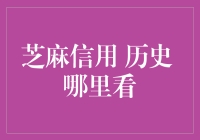 芝麻信用 历史
哪里看